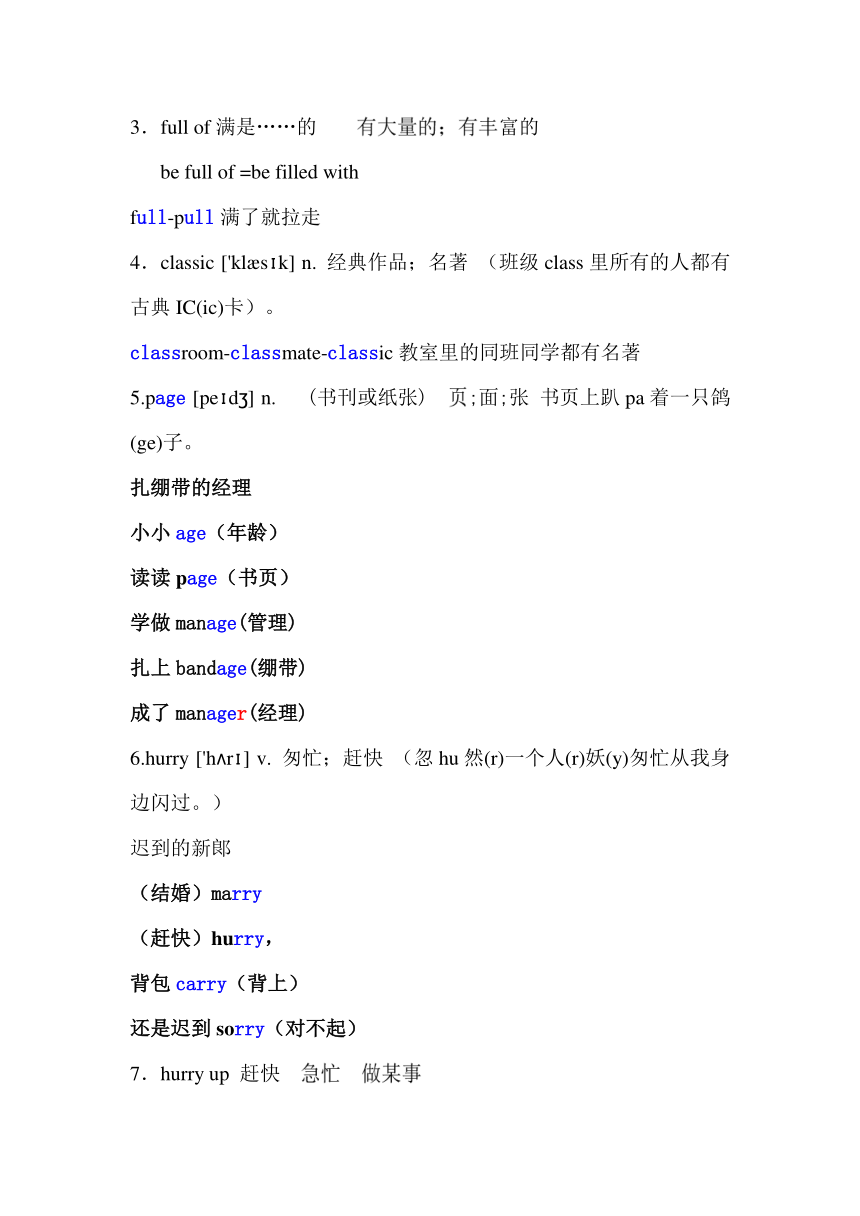 3．full of 满是……的　有大量的；有丰富的

be full of =be filled with

full-pull 满了就拉走

4．classic ['klæsɪk] n. 经典作品；名著 （班级 class 里所有的人都有古典 IC(ic)卡）。

classroom-classmate-classic 教室里的同班同学都有名著

5.page [peɪdʒ] n. （书刊或纸张） 页;面;张 书页上趴 pa 着一只鸽(ge)子。

扎绷带的经理

小小 age（年龄）

读读 page（书页）

学做 manage(管理)

扎上 bandage(绷带)

成了 manager(经理)

6.hurry ['hʌrɪ] v. 匆忙；赶快 （忽 hu 然(r)一个人(r)妖(y)匆忙从我身边闪过。）

迟到的新郎

（结婚）marry

（赶快）hurry，

背包 carry（背上）

还是迟到 sorry（对不起）

7．hurry up 赶快 急忙 做某事